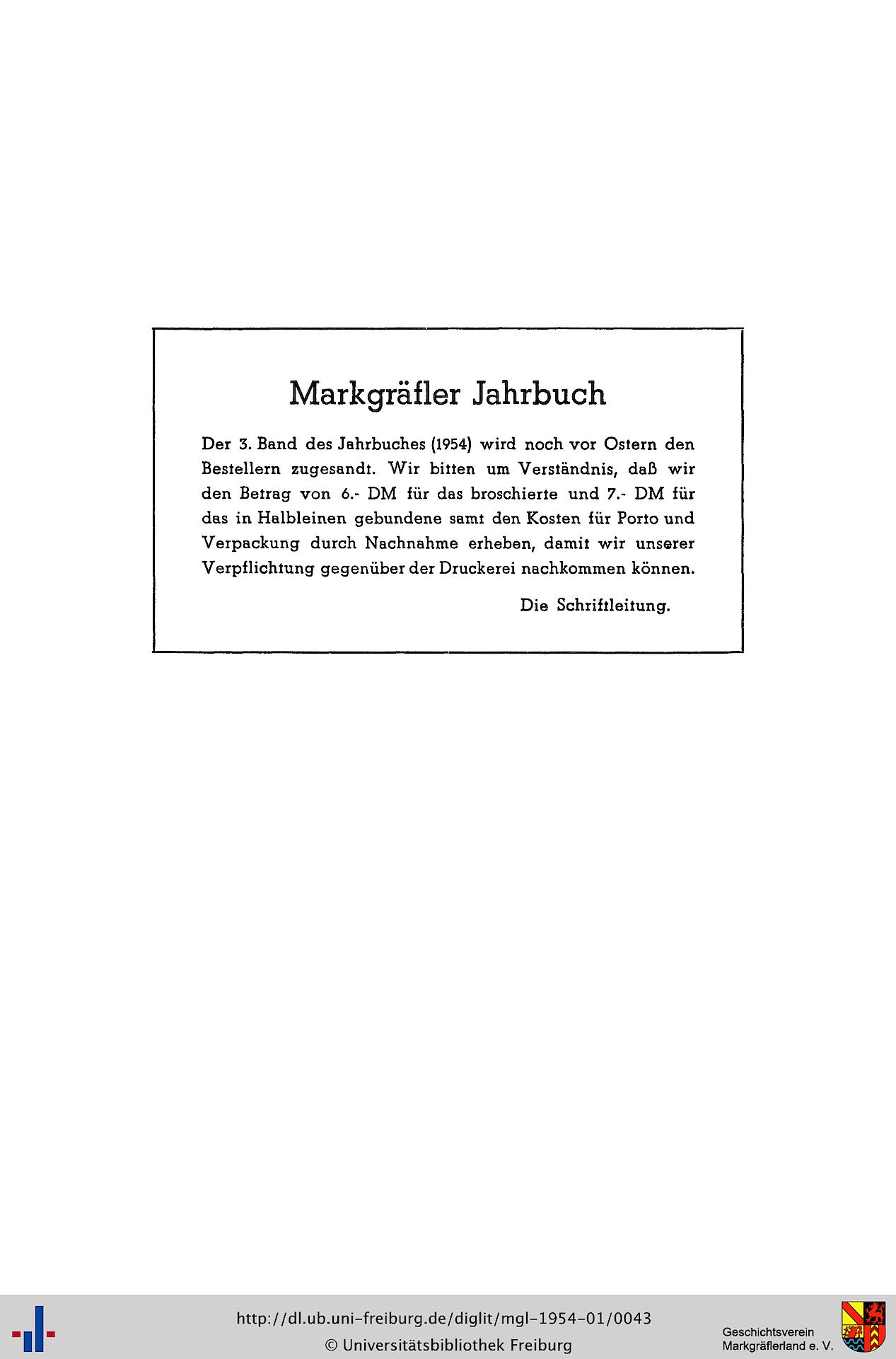 Markgräfler Jahrbuch

Der 3. Band des Jahrbuches (1954) wird noch vor Ostern den Bestellern zugesandt. Wir bitten um Verständnis, daß wir den Betrag von 6.- DM für das broschierte und 7.- DM für das in Halbleinen gebundene samt den Kosten für Porto und Verpackung durch Nachnahme erheben, damit wir unserer Verpflichtung gegenüber der Druckerei nachkommen können.

Die Schriftleitung.

http://dl.ub.uni-freiburg.de/diglit/mgl-1954-01/0043
© Universitätsbibliothek Freiburg

Geschichtsverein Markgräflerland e. V.